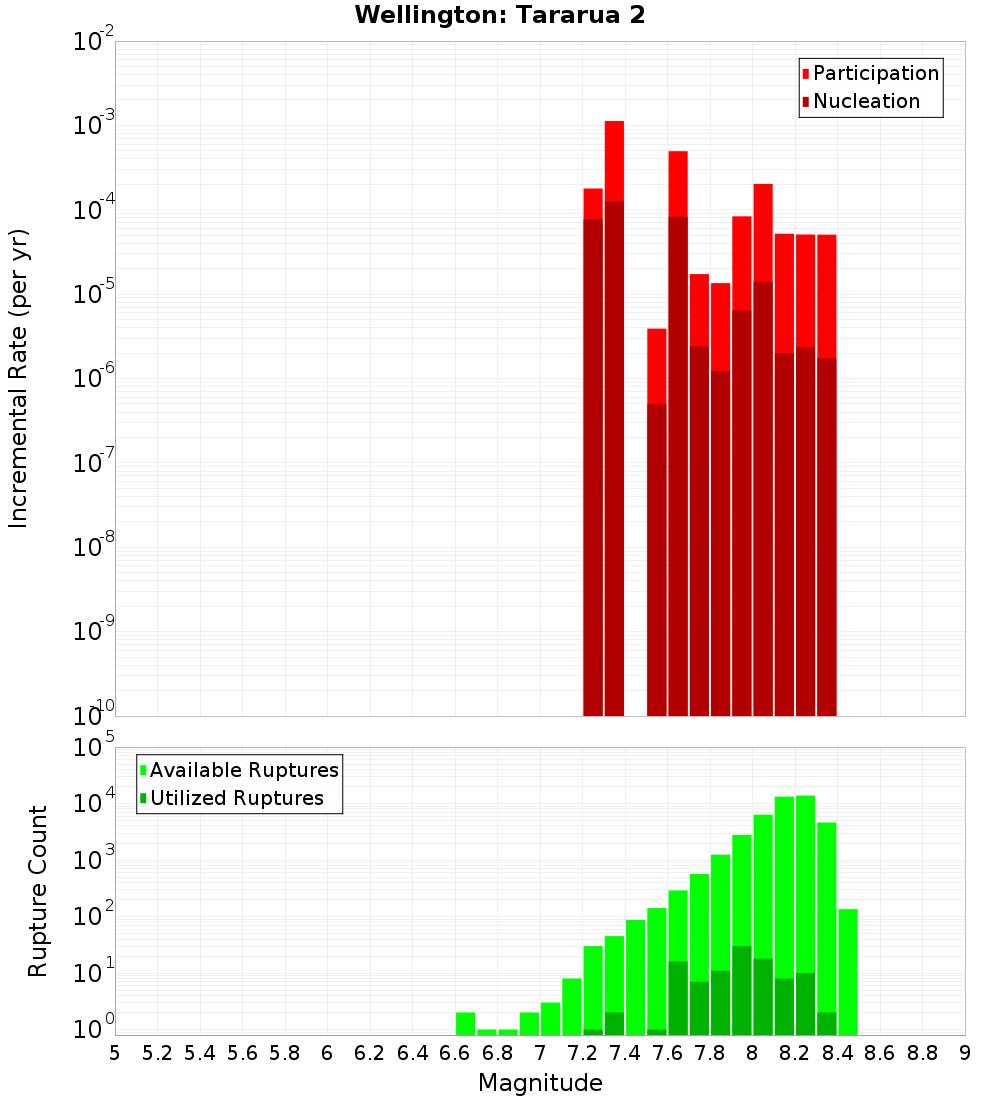 Wellington: Tararua 2

Participation
Nucleation

Incremental Rate (per yr)

$10^{-2}$
$10^{-3}$
$10^{-4}$
$10^{-5}$
$10^{-6}$
$10^{-7}$
$10^{-8}$
$10^{-9}$
$10^{-10}$

Available Ruptures
Utilized Ruptures

Rupture Count

$10^{5}$
$10^{4}$
$10^{3}$
$10^{2}$
$10^{1}$
$10^{0}$

5 5.2 5.4 5.6 5.8 6 6.2 6.4 6.6 6.8 7 7.2 7.4 7.6 7.8 8 8.2 8.4 8.6 8.8 9

Magnitude